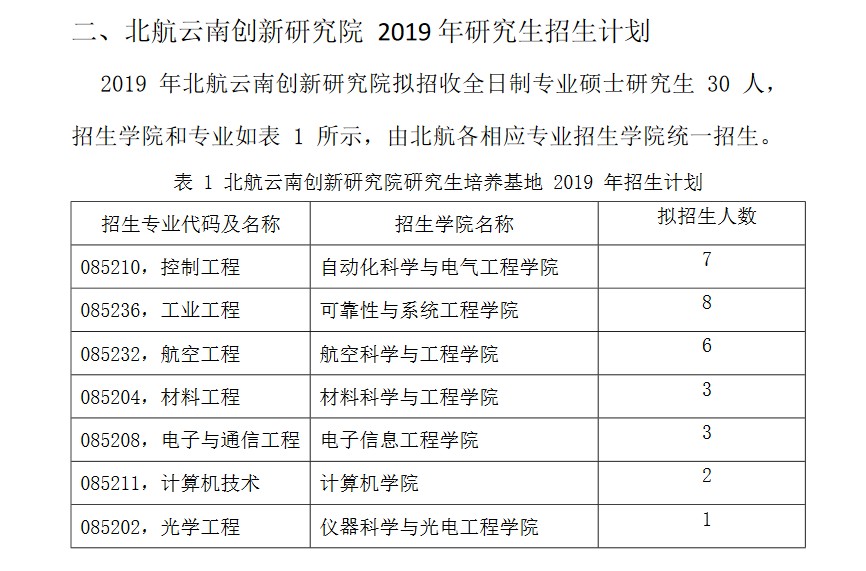 二、北航云南创新研究院 2019 年研究生招生计划

2019 年北航云南创新研究院拟招收全日制专业硕士研究生 30 人，招生学院和专业如表 1 所示，由北航各相应专业招生学院统一招生。

表 1 北航云南创新研究院研究生培养基地 2019 年招生计划

| 招生专业代码及名称 | 招生学院名称 | 拟招生人数 |
|---|---|---|
| 085210，控制工程 | 自动化科学与电气工程学院 | 7 |
| 085236，工业工程 | 可靠性与系统工程学院 | 8 |
| 085232，航空工程 | 航空科学与工程学院 | 6 |
| 085204，材料工程 | 材料科学与工程学院 | 3 |
| 085208，电子与通信工程 | 电子信息工程学院 | 3 |
| 085211，计算机技术 | 计算机学院 | 2 |
| 085202，光学工程 | 仪器科学与光电工程学院 | 1 |